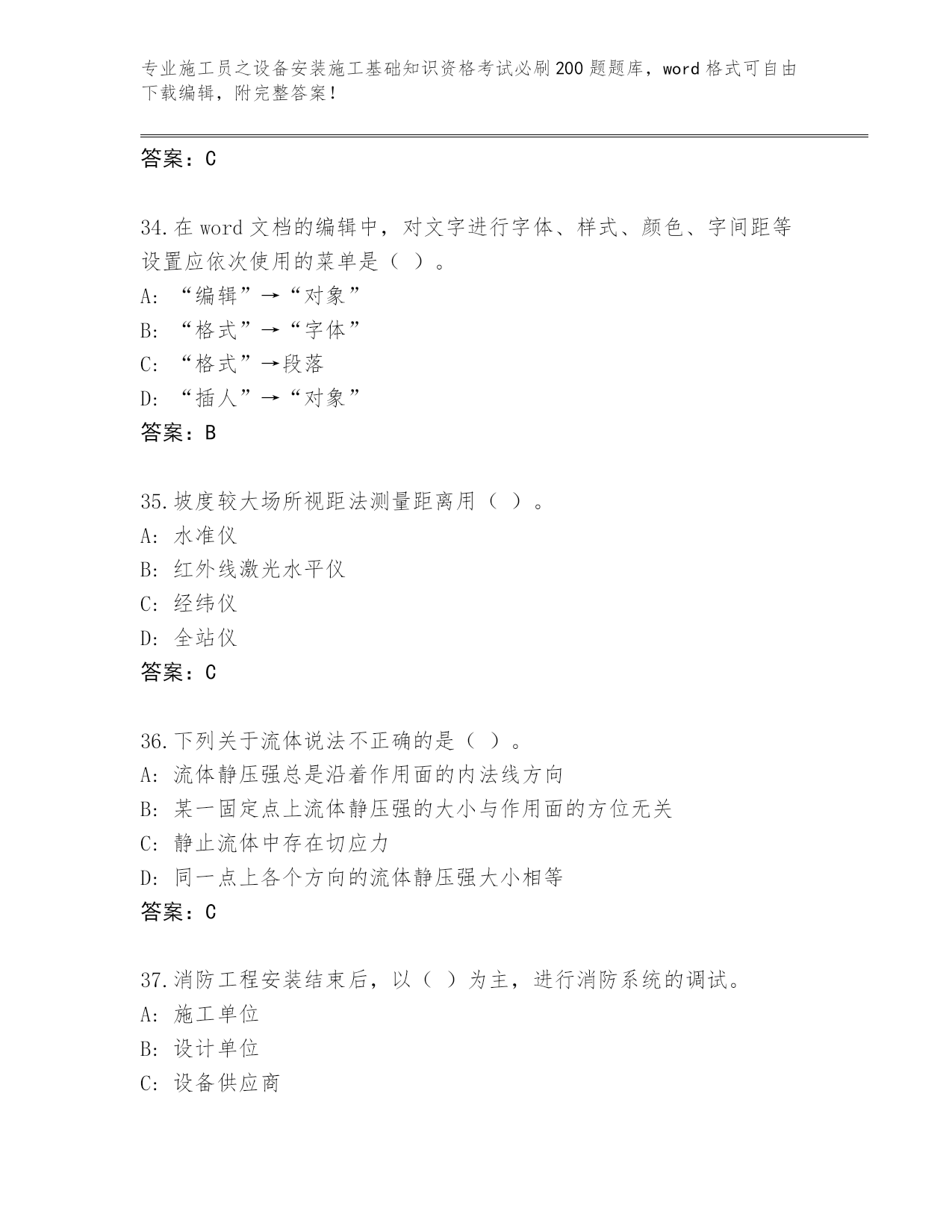 专业施工员之设备安装施工基础知识资格考试必刷200题题库，word格式可自由下载编辑，附完整答案！

答案：C

34.在word文档的编辑中，对文字进行字体、样式、颜色、字间距等设置应依次使用的菜单是（ ）。
A: “编辑”→“对象”
B: “格式”→“字体”
C: “格式”→段落
D: “插人”→“对象”
答案：B

35.坡度较大场所视距法测量距离用（ ）。
A: 水准仪
B: 红外线激光水平仪
C: 经纬仪
D: 全站仪
答案：C

36.下列关于流体说法不正确的是（ ）。
A: 流体静压强总是沿着作用面的内法线方向
B: 某一固定点上流体静压强的大小与作用面的方位无关
C: 静止流体中存在切应力
D: 同一点上各个方向的流体静压强大小相等
答案：C

37.消防工程安装结束后，以（ ）为主，进行消防系统的调试。
A: 施工单位
B: 设计单位
C: 设备供应商